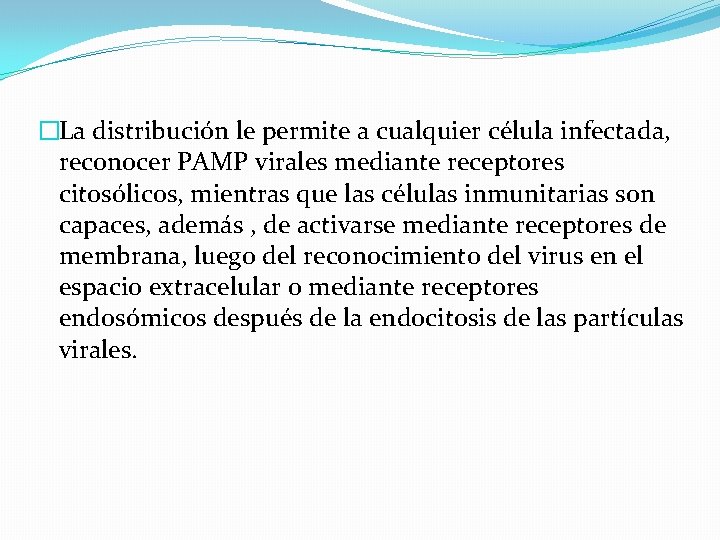 La distribución le permite a cualquier célula infectada, reconocer PAMP virales mediante receptores citosólicos, mientras que las células inmunitarias son capaces, además , de activarse mediante receptores de membrana, luego del reconocimiento del virus en el espacio extracelular o mediante receptores endosómicos después de la endocitosis de las partículas virales.